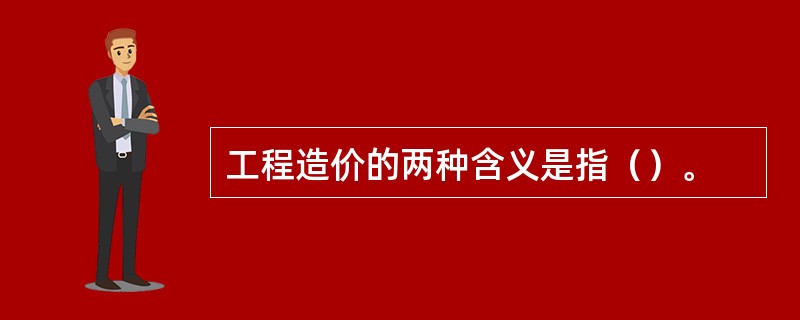 工程造价的两种含义是指（）。